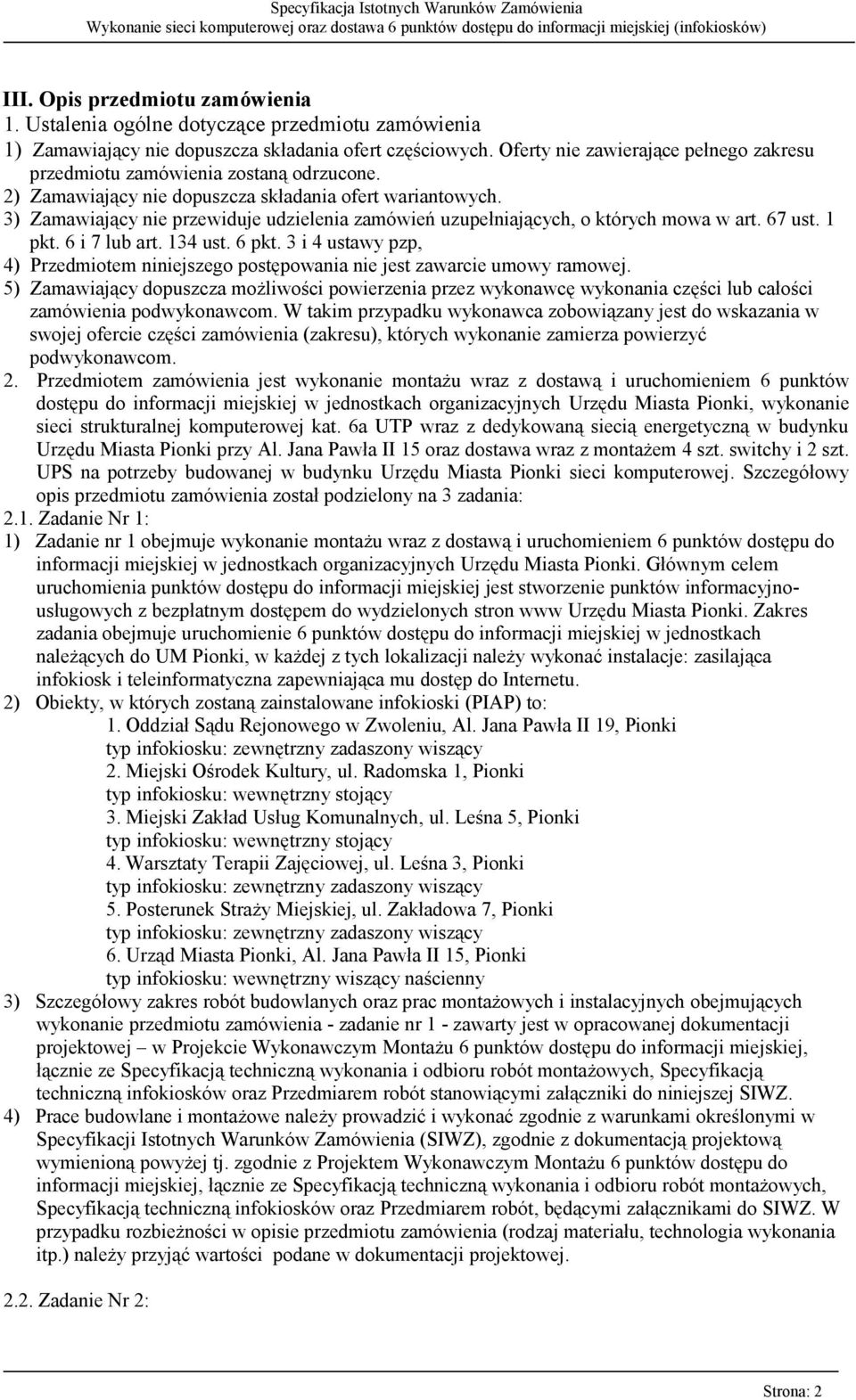 Specyfikacja Istotnych Warunków Zamówienia
Wykonanie sieci komputerowej oraz dostawa 6 punktów dostępu do informacji miejskiej (infokiosków)

III. Opis przedmiotu zamówienia
1. Ustalenia ogólne dotyczące przedmiotu zamówienia
1) Zamawiający nie dopuszcza składania ofert częściowych. Oferty nie zawierające pełnego zakresu przedmiotu zamówienia zostaną odrzucone.
2) Zamawiający nie dopuszcza składania ofert wariantowych.
3) Zamawiający nie przewiduje udzielenia zamówień uzupełniających, o których mowa w art. 67 ust. 1 pkt. 6 i 7 lub art. 134 ust. 6 pkt. 3 i 4 ustawy pzp,
4) Przedmiotem niniejszego postępowania nie jest zawarcie umowy ramowej.
5) Zamawiający dopuszcza możliwości powierzenia przez wykonawcę wykonania części lub całości zamówienia podwykonawcom. W takim przypadku wykonawca zobowiązany jest do wskazania w swojej ofercie części zamówienia (zakresu), których wykonanie zamierza powierzyć podwykonawcom.
2. Przedmiotem zamówienia jest wykonanie montażu wraz z dostawą i uruchomieniem 6 punktów dostępu do informacji miejskiej w jednostkach organizacyjnych Urzędu Miasta Pionki, wykonanie sieci strukturalnej komputerowej kat. 6a UTP wraz z dedykowaną siecią energetyczną w budynku Urzędu Miasta Pionki przy Al. Jana Pawła II 15 oraz dostawa wraz z montażem 4 szt. switchy i 2 szt. UPS na potrzeby budowanej w budynku Urzędu Miasta Pionki sieci komputerowej. Szczegółowy opis przedmiotu zamówienia został podzielony na 3 zadania:
2.1. Zadanie Nr 1:
1) Zadanie nr 1 obejmuje wykonanie montażu wraz z dostawą i uruchomieniem 6 punktów dostępu do informacji miejskiej w jednostkach organizacyjnych Urzędu Miasta Pionki. Głównym celem uruchomienia punktów dostępu do informacji miejskiej jest stworzenie punktów informacyjno-usługowych z bezpłatnym dostępem do wydzielonych stron www Urzędu Miasta Pionki. Zakres zadania obejmuje uruchomienie 6 punktów dostępu do informacji miejskiej w jednostkach należących do UM Pionki, w każdej z tych lokalizacji należy wykonać instalacje: zasilająca infokiosk i teleinformatyczna zapewniająca mu dostęp do Internetu.
2) Obiekty, w których zostaną zainstalowane infokioski (PIAP) to:
1. Oddział Sądu Rejonowego w Zwoleniu, Al. Jana Pawła II 19, Pionki
typ infokiosku: zewnętrzny zadaszony wiszący
2. Miejski Ośrodek Kultury, ul. Radomska 1, Pionki
typ infokiosku: wewnętrzny stojący
3. Miejski Zakład Usług Komunalnych, ul. Leśna 5, Pionki
typ infokiosku: wewnętrzny stojący
4. Warsztaty Terapii Zajęciowej, ul. Leśna 3, Pionki
typ infokiosku: zewnętrzny zadaszony wiszący
5. Posterunek Straży Miejskiej, ul. Zakładowa 7, Pionki
typ infokiosku: zewnętrzny zadaszony wiszący
6. Urząd Miasta Pionki, Al. Jana Pawła II 15, Pionki
typ infokiosku: wewnętrzny wiszący naścienny
3) Szczegółowy zakres robót budowlanych oraz prac montażowych i instalacyjnych obejmujących wykonanie przedmiotu zamówienia - zadanie nr 1 - zawarty jest w opracowanej dokumentacji projektowej – w Projekcie Wykonawczym Montażu 6 punktów dostępu do informacji miejskiej, łącznie ze Specyfikacją techniczną wykonania i odbioru robót montażowych, Specyfikacją techniczną infokiosków oraz Przedmiarem robót stanowiącymi załączniki do niniejszej SIWZ.
4) Prace budowlane i montażowe należy prowadzić i wykonać zgodnie z warunkami określonymi w Specyfikacji Istotnych Warunków Zamówienia (SIWZ), zgodnie z dokumentacją projektową wymienioną powyżej tj. zgodnie z Projektem Wykonawczym Montażu 6 punktów dostępu do informacji miejskiej, łącznie ze Specyfikacją techniczną wykonania i odbioru robót montażowych, Specyfikacją techniczną infokiosków oraz Przedmiarem robót, będącymi załącznikami do SIWZ. W przypadku rozbieżności w opisie przedmiotu zamówienia (rodzaj materiału, technologia wykonania itp.) należy przyjąć wartości podane w dokumentacji projektowej.

2.2. Zadanie Nr 2:

Strona: 2